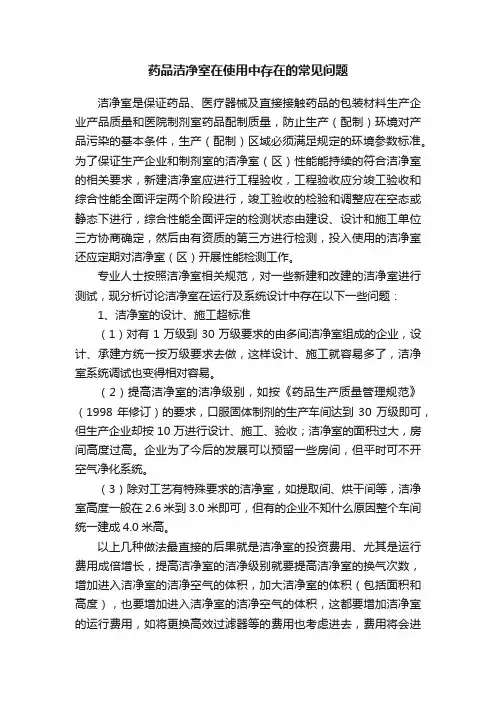 药品洁净室在使用中存在的常见问题

洁净室是保证药品、医疗器械及直接接触药品的包装材料生产企业产品质量和医院制剂室药品配制质量，防止生产（配制）环境对产品污染的基本条件，生产（配制）区域必须满足规定的环境参数标准。为了保证生产企业和制剂室的洁净室（区）性能能持续的符合洁净室的相关要求，新建洁净室应进行工程验收，工程验收应分竣工验收和综合性能全面评定两个阶段进行，竣工验收的检验和调整应在空态或静态下进行，综合性能全面评定的检测状态由建设、设计和施工单位三方协商确定，然后由有资质的第三方进行检测，投入使用的洁净室还应定期对洁净室（区）开展性能检测工作。

专业人士按照洁净室相关规范，对一些新建和改建的洁净室进行测试，现分析讨论洁净室在运行及系统设计中存在以下一些问题：

1、洁净室的设计、施工超标准

（1）对有 1 万级到 30 万级要求的由多间洁净室组成的企业，设计、承建方统一按万级要求去做，这样设计、施工就容易多了，洁净室系统调试也变得相对容易。

（2）提高洁净室的洁净级别，如按《药品生产质量管理规范》（1998 年修订）的要求，口服固体制剂的生产车间达到 30 万级即可，但生产企业却按 10 万进行设计、施工、验收；洁净室的面积过大，房间高度过高。企业为了今后的发展可以预留一些房间，但平时可不开空气净化系统。

（3）除对工艺有特殊要求的洁净室，如提取间、烘干间等，洁净室高度一般在 2.6 米到 3.0 米即可，但有的企业不知什么原因整个车间统一建成 4.0 米高。

以上几种做法最直接的后果就是洁净室的投资费用、尤其是运行费用成倍增长，提高洁净室的洁净级别就要提高洁净室的换气次数，增加进入洁净室的洁净空气的体积，加大洁净室的体积（包括面积和高度），也要增加进入洁净室的洁净空气的体积，这都要增加洁净室的运行费用，如将更换高效过滤器等的费用也考虑进去，费用将会进